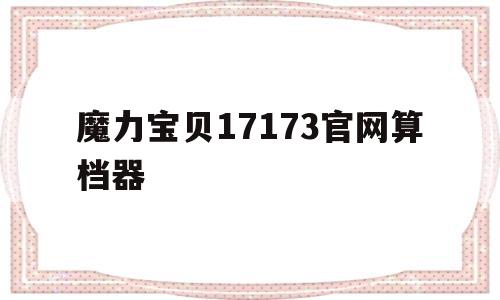 魔力宝贝17173官网算档器